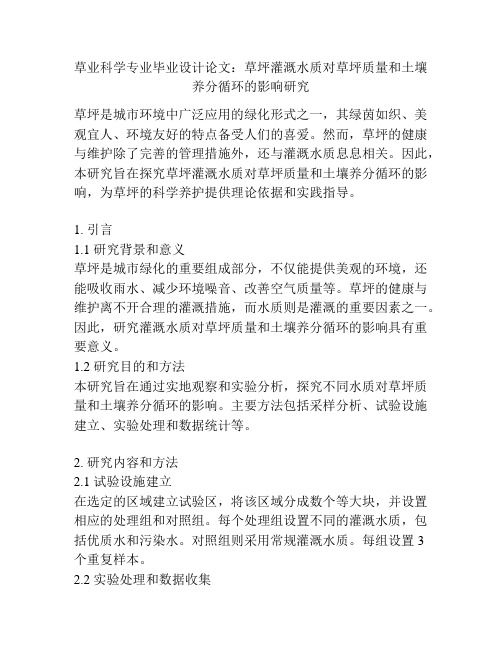 草业科学专业毕业设计论文：草坪灌溉水质对草坪质量和土壤养分循环的影响研究

草坪是城市环境中广泛应用的绿化形式之一，其绿茵如织、美观宜人、环境友好的特点备受人们的喜爱。然而，草坪的健康与维护除了完善的管理措施外，还与灌溉水质息息相关。因此，本研究旨在探究草坪灌溉水质对草坪质量和土壤养分循环的影响，为草坪的科学养护提供理论依据和实践指导。

1. 引言
1.1 研究背景和意义
草坪是城市绿化的重要组成部分，不仅能提供美观的环境，还能吸收雨水、减少环境噪音、改善空气质量等。草坪的健康与维护离不开合理的灌溉措施，而水质则是灌溉的重要因素之一。因此，研究灌溉水质对草坪质量和土壤养分循环的影响具有重要意义。
1.2 研究目的和方法
本研究旨在通过实地观察和实验分析，探究不同水质对草坪质量和土壤养分循环的影响。主要方法包括采样分析、试验设施建立、实验处理和数据统计等。

2. 研究内容和方法
2.1 试验设施建立
在选定的区域建立试验区，将该区域分成数个等大块，并设置相应的处理组和对照组。每个处理组设置不同的灌溉水质，包括优质水和污染水。对照组则采用常规灌溉水质。每组设置 3 个重复样本。
2.2 实验处理和数据收集